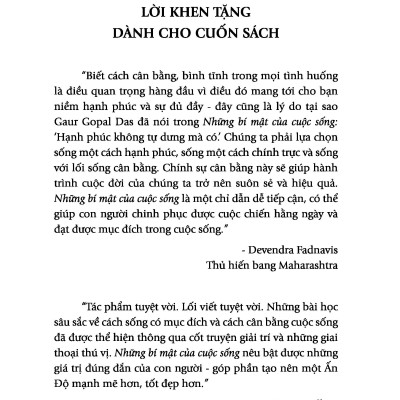 LỜI KHEN TẶNG
DÀNH CHO CUỐN SÁCH

"Biết cách cân bằng, bình tĩnh trong mọi tình huống là điều quan trọng hàng đầu vì điều đó mang tới cho bạn niềm hạnh phúc và sự đủ đầy - đây cũng là lý do tại sao Gaur Gopal Das đã nói trong Những bí mật của cuộc sống: 'Hạnh phúc không tự dưng mà có.' Chúng ta phải lựa chọn sống một cách hạnh phúc, sống một cách chính trực và sống với lối sống cân bằng. Chính sự cân bằng này sẽ giúp hành trình cuộc đời của chúng ta trở nên suôn sẻ và hiệu quả. Những bí mật của cuộc sống là một chỉ dẫn dễ tiếp cận, có thể giúp con người chinh phục được cuộc chiến hằng ngày và đạt được mục đích trong cuộc sống."

- Devendra Fadnavis
Thủ hiến bang Maharashtra

"Tác phẩm tuyệt vời. Lối viết tuyệt vời. Những bài học sâu sắc về cách sống có mục đích và cách cân bằng cuộc sống đã được thể hiện thông qua cốt truyện giải trí và những giai thoại thú vị. Những bí mật của cuộc sống nêu bật được những giá trị đúng đắn của con người - góp phần tạo nên một Ấn Độ mạnh mẽ hơn, tốt đẹp hơn."